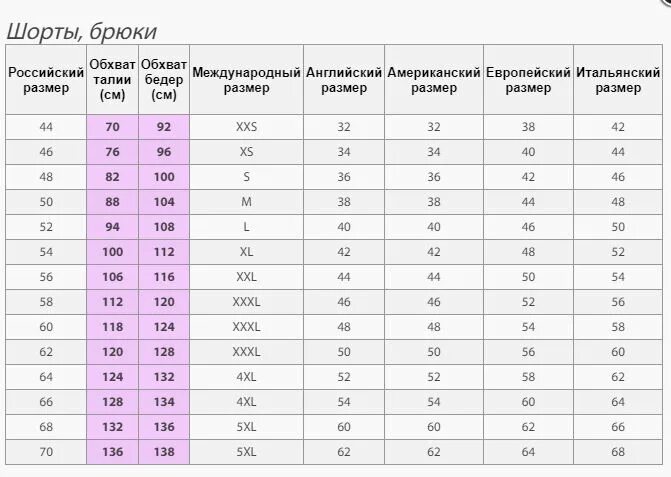 Шорты, брюки

| Российский размер | Обхват талии (см) | Обхват бедер (см) | Международный размер | Английский размер | Американский размер | Европейский размер | Итальянский размер |
|---|---|---|---|---|---|---|---|
| 44 | 70 | 92 | XXS | 32 | 32 | 38 | 42 |
| 46 | 76 | 96 | XS | 34 | 34 | 40 | 44 |
| 48 | 82 | 100 | S | 36 | 36 | 42 | 46 |
| 50 | 88 | 104 | M | 38 | 38 | 44 | 48 |
| 52 | 94 | 108 | L | 40 | 40 | 46 | 50 |
| 54 | 100 | 112 | XL | 42 | 42 | 48 | 52 |
| 56 | 106 | 116 | XXL | 44 | 44 | 50 | 54 |
| 58 | 112 | 120 | XXXL | 46 | 46 | 52 | 56 |
| 60 | 118 | 124 | XXXL | 48 | 48 | 54 | 58 |
| 62 | 120 | 128 | XXXL | 50 | 50 | 56 | 60 |
| 64 | 124 | 132 | 4XL | 52 | 52 | 58 | 62 |
| 66 | 128 | 134 | 4XL | 54 | 54 | 60 | 64 |
| 68 | 132 | 136 | 5XL | 60 | 60 | 62 | 66 |
| 70 | 136 | 138 | 5XL | 62 | 62 | 64 | 68 |